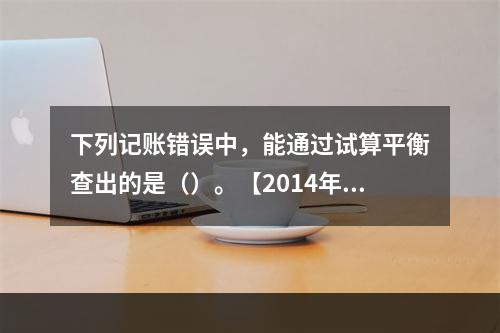 下列记账错误中，能通过试算平衡查出的是（）。【2014年...